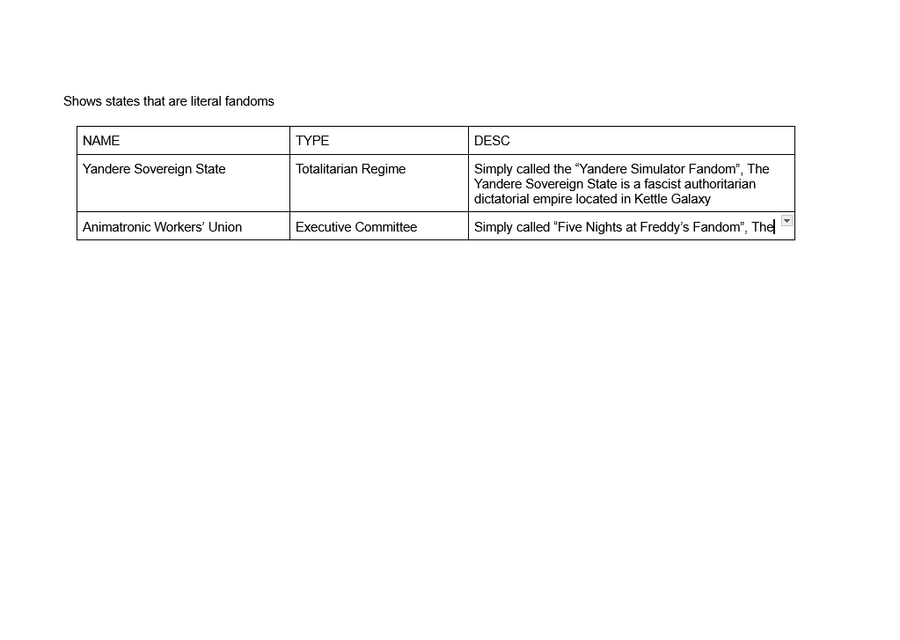 Shows states that are literal fandoms

| NAME | TYPE | DESC |
|---|---|---|
| Yandere Sovereign State | Totalitarian Regime | Simply called the “Yandere Simulator Fandom”, The Yandere Sovereign State is a fascist authoritarian dictatorial empire located in Kettle Galaxy |
| Animatronic Workers’ Union | Executive Committee | Simply called “Five Nights at Freddy’s Fandom”, The |